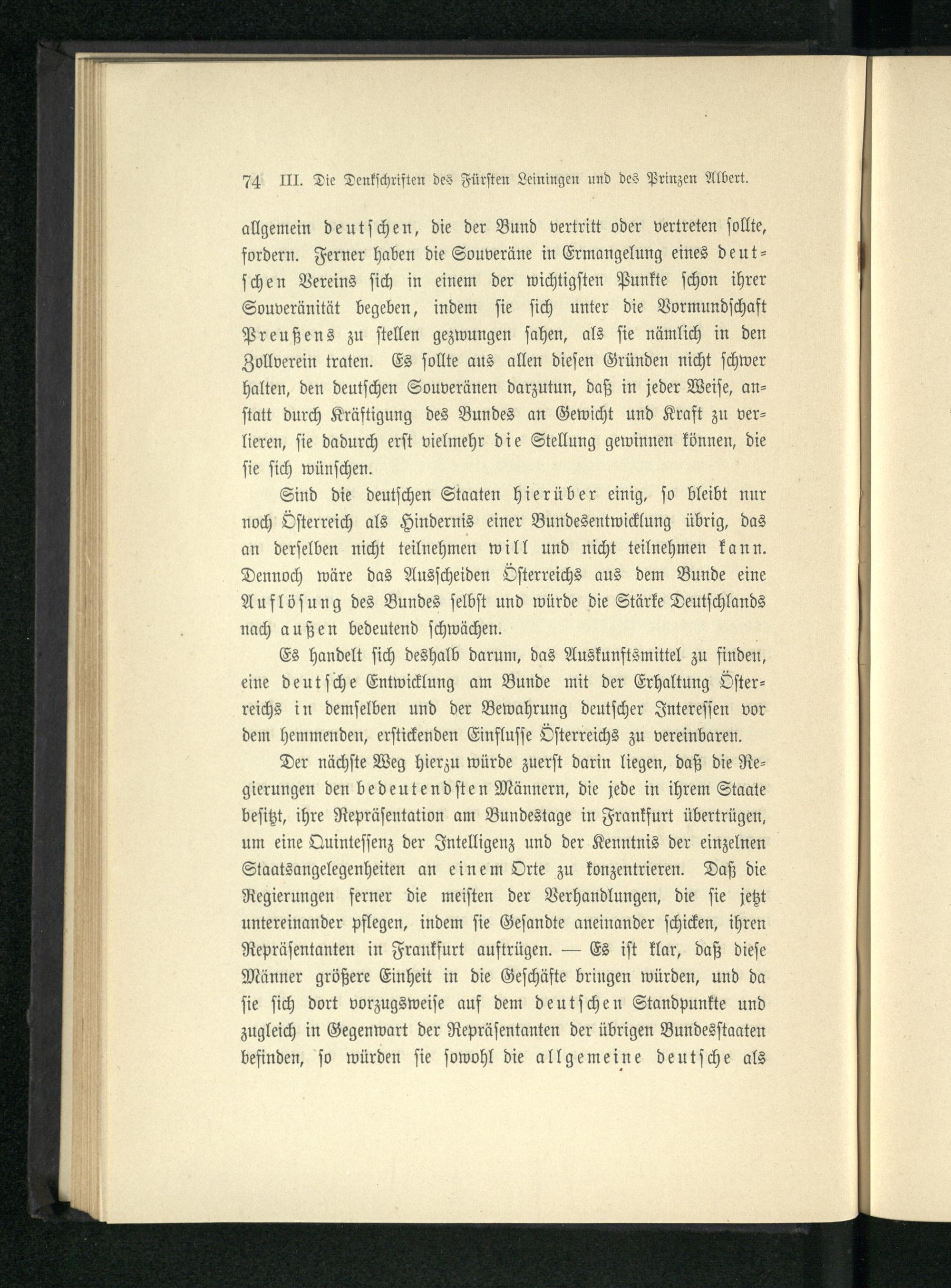 74 III. Die Denkschriften des Fürsten Leiningen und des Prinzen Albert.

allgemein deutschen, die der Bund vertritt oder vertreten sollte, fordern. Ferner haben die Souveräne in Ermangelung eines deutschen Vereins sich in einem der wichtigsten Punkte schon ihrer Souveränität begeben, indem sie sich unter die Vormundschaft Preußens zu stellen gezwungen sahen, als sie nämlich in den Zollverein traten. Es sollte aus allen diesen Gründen nicht schwer halten, den deutschen Souveränen darzutun, daß in jeder Weise, anstatt durch Kräftigung des Bundes an Gewicht und Kraft zu verlieren, sie dadurch erst vielmehr die Stellung gewinnen können, die sie sich wünschen.

Sind die deutschen Staaten hierüber einig, so bleibt nur noch Österreich als Hindernis einer Bundesentwicklung übrig, das an derselben nicht teilnehmen will und nicht teilnehmen kann. Dennoch wäre das Ausscheiden Österreichs aus dem Bunde eine Auflösung des Bundes selbst und würde die Stärke Deutschlands nach außen bedeutend schwächen.

Es handelt sich deshalb darum, das Auskunftsmittel zu finden, eine deutsche Entwicklung am Bunde mit der Erhaltung Österreichs in demselben und der Bewahrung deutscher Interessen vor dem hemmenden, erstickenden Einflusse Österreichs zu vereinbaren.

Der nächste Weg hierzu würde zuerst darin liegen, daß die Regierungen den bedeutendsten Männern, die jede in ihrem Staate besitzt, ihre Repräsentation am Bundestage in Frankfurt übertrügen, um eine Quintessenz der Intelligenz und der Kenntnis der einzelnen Staatsangelegenheiten an einem Orte zu konzentrieren. Daß die Regierungen ferner die meisten der Verhandlungen, die sie jetzt untereinander pflegen, indem sie Gesandte aneinander schicken, ihren Repräsentanten in Frankfurt auftrügen. — Es ist klar, daß diese Männer größere Einheit in die Geschäfte bringen würden, und da sie sich dort vorzugsweise auf dem deutschen Standpunkte und zugleich in Gegenwart der Repräsentanten der übrigen Bundesstaaten befinden, so würden sie sowohl die allgemeine deutsche als